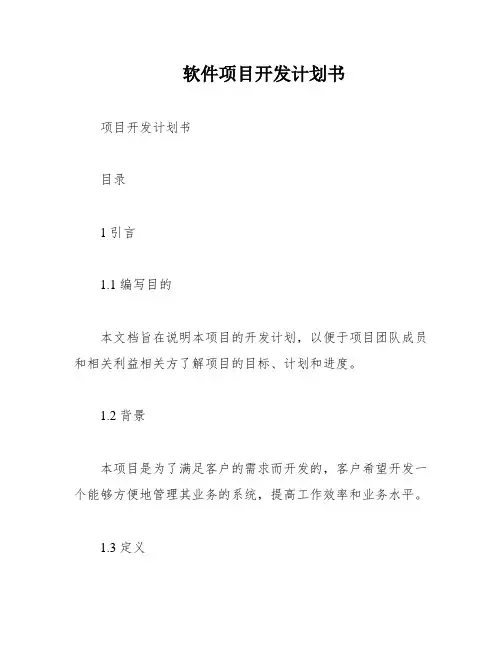 软件项目开发计划书

项目开发计划书

目录

1 引言

1.1 编写目的

本文档旨在说明本项目的开发计划，以便于项目团队成员和相关利益相关方了解项目的目标、计划和进度。

1.2 背景

本项目是为了满足客户的需求而开发的，客户希望开发一个能够方便地管理其业务的系统，提高工作效率和业务水平。

1.3 定义